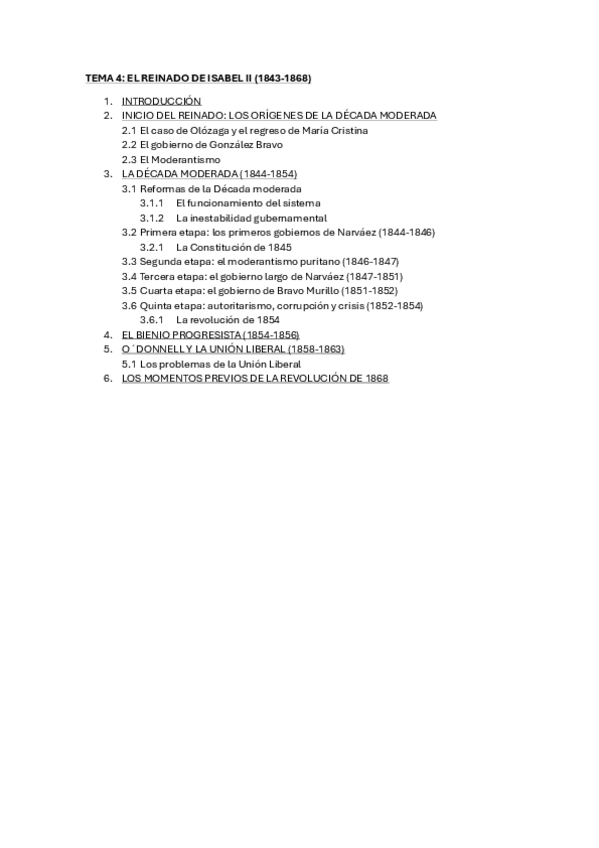 TEMA 4: EL REINADO DE ISABEL II (1843-1868)

1. INTRODUCCIÓN
2. INICIO DEL REINADO: LOS ORÍGENES DE LA DÉCADA MODERADA
2.1 El caso de Olózaga y el regreso de María Cristina
2.2 El gobierno de González Bravo
2.3 El Moderantismo
3. LA DÉCADA MODERADA (1844-1854)
3.1 Reformas de la Década moderada
3.1.1 El funcionamiento del sistema
3.1.2 La inestabilidad gubernamental
3.2 Primera etapa: los primeros gobiernos de Narváez (1844-1846)
3.2.1 La Constitución de 1845
3.3 Segunda etapa: el moderantismo puritano (1846-1847)
3.4 Tercera etapa: el gobierno largo de Narváez (1847-1851)
3.5 Cuarta etapa: el gobierno de Bravo Murillo (1851-1852)
3.6 Quinta etapa: autoritarismo, corrupción y crisis (1852-1854)
3.6.1 La revolución de 1854
4. EL BIENIO PROGRESISTA (1854-1856)
5. O´DONNELL Y LA UNIÓN LIBERAL (1858-1863)
5.1 Los problemas de la Unión Liberal
6. LOS MOMENTOS PREVIOS DE LA REVOLUCIÓN DE 1868